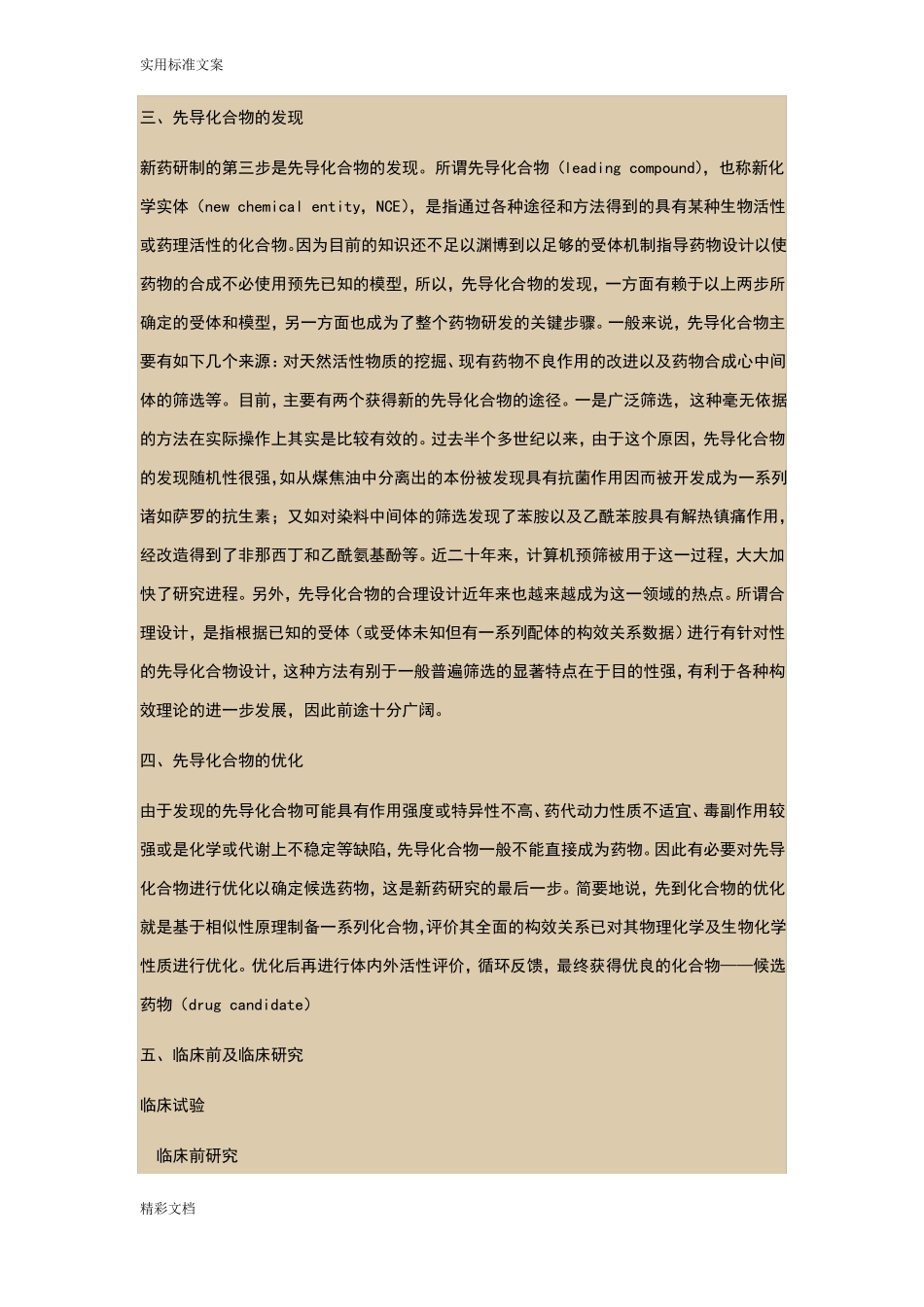 实用标准文案

三、先导化合物的发现

新药研制的第三步是先导化合物的发现。所谓先导化合物（leading compound），也称新化学实体（new chemical entity，NCE），是指通过各种途径和方法得到的具有某种生物活性或药理活性的化合物。因为目前的知识还不足以渊博到以足够的受体机制指导药物设计以使药物的合成不必使用预先已知的模型，所以，先导化合物的发现，一方面有赖于以上两步所确定的受体和模型，另一方面也成为了整个药物研发的关键步骤。一般来说，先导化合物主要有如下几个来源：对天然活性物质的挖掘、现有药物不良作用的改进以及药物合成心中间体的筛选等。目前，主要有两个获得新的先导化合物的途径。一是广泛筛选，这种毫无依据的方法在实际操作上其实是比较有效的。过去半个多世纪以来，由于这个原因，先导化合物的发现随机性很强，如从煤焦油中分离出的本份被发现具有抗菌作用因而被开发成为一系列诸如萨罗的抗生素；又如对染料中间体的筛选发现了苯胺以及乙酰苯胺具有解热镇痛作用，经改造得到了非那西丁和乙酰氨基酚等。近二十年来，计算机预筛被用于这一过程，大大加快了研究进程。另外，先导化合物的合理设计近年来也越来越成为这一领域的热点。所谓合理设计，是指根据已知的受体（或受体未知但有一系列配体的构效关系数据）进行有针对性的先导化合物设计，这种方法有别于一般普遍筛选的显著特点在于目的性强，有利于各种构效理论的进一步发展，因此前途十分广阔。

四、先导化合物的优化

由于发现的先导化合物可能具有作用强度或特异性不高、药代动力性质不适宜、毒副作用较强或是化学或代谢上不稳定等缺陷，先导化合物一般不能直接成为药物。因此有必要对先导化合物进行优化以确定候选药物，这是新药研究的最后一步。简要地说，先到化合物的优化就是基于相似性原理制备一系列化合物,评价其全面的构效关系已对其物理化学及生物化学性质进行优化。优化后再进行体内外活性评价，循环反馈，最终获得优良的化合物——候选药物（drug candidate）

五、临床前及临床研究

临床试验

临床前研究

精彩文档